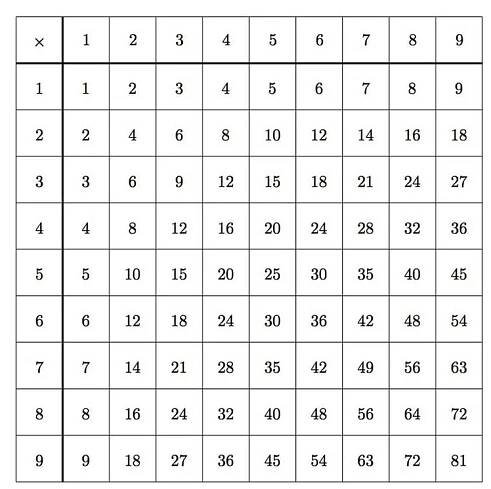 | $\times$ | 1 | 2 | 3 | 4 | 5 | 6 | 7 | 8 | 9 |
|---|---|---|---|---|---|---|---|---|---|
| 1 | 1 | 2 | 3 | 4 | 5 | 6 | 7 | 8 | 9 |
| 2 | 2 | 4 | 6 | 8 | 10 | 12 | 14 | 16 | 18 |
| 3 | 3 | 6 | 9 | 12 | 15 | 18 | 21 | 24 | 27 |
| 4 | 4 | 8 | 12 | 16 | 20 | 24 | 28 | 32 | 36 |
| 5 | 5 | 10 | 15 | 20 | 25 | 30 | 35 | 40 | 45 |
| 6 | 6 | 12 | 18 | 24 | 30 | 36 | 42 | 48 | 54 |
| 7 | 7 | 14 | 21 | 28 | 35 | 42 | 49 | 56 | 63 |
| 8 | 8 | 16 | 24 | 32 | 40 | 48 | 56 | 64 | 72 |
| 9 | 9 | 18 | 27 | 36 | 45 | 54 | 63 | 72 | 81 |